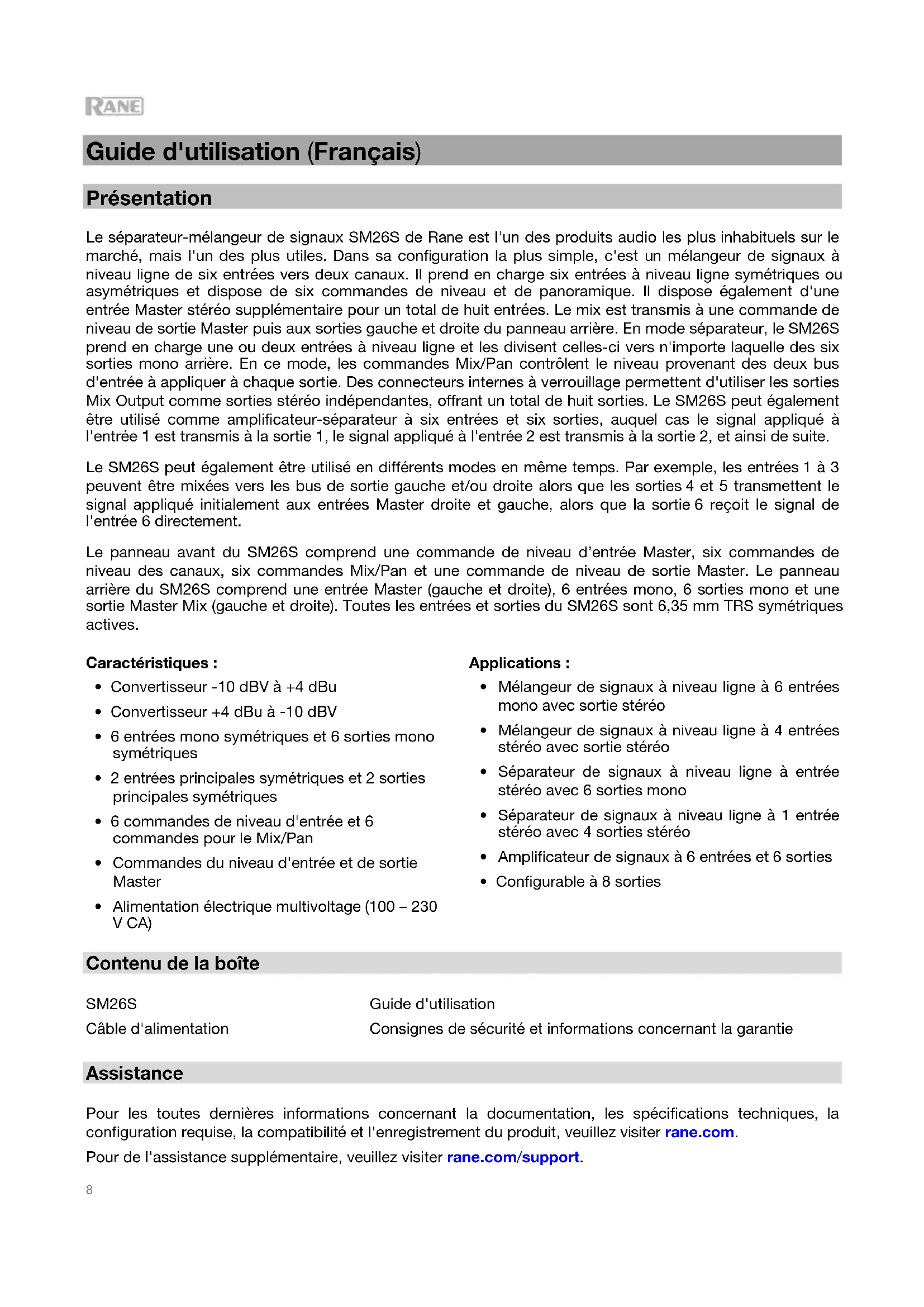 RANE

Guide d'utilisation (Français)

Présentation

Le séparateur-mélangeur de signaux SM26S de Rane est l'un des produits audio les plus inhabituels sur le marché, mais l'un des plus utiles. Dans sa configuration la plus simple, c'est un mélangeur de signaux à niveau ligne de six entrées vers deux canaux. Il prend en charge six entrées à niveau ligne symétriques ou asymétriques et dispose de six commandes de niveau et de panoramique. Il dispose également d'une entrée Master stéréo supplémentaire pour un total de huit entrées. Le mix est transmis à une commande de niveau de sortie Master puis aux sorties gauche et droite du panneau arrière. En mode séparateur, le SM26S prend en charge une ou deux entrées à niveau ligne et les divisent celles-ci vers n'importe laquelle des six sorties mono arrière. En ce mode, les commandes Mix/Pan contrôlent le niveau provenant des deux bus d'entrée à appliquer à chaque sortie. Des connecteurs internes à verrouillage permettent d'utiliser les sorties Mix Output comme sorties stéréo indépendantes, offrant un total de huit sorties. Le SM26S peut également être utilisé comme amplificateur-séparateur à six entrées et six sorties, auquel cas le signal appliqué à l'entrée 1 est transmis à la sortie 1, le signal appliqué à l'entrée 2 est transmis à la sortie 2, et ainsi de suite.

Le SM26S peut également être utilisé en différents modes en même temps. Par exemple, les entrées 1 à 3 peuvent être mixées vers les bus de sortie gauche et/ou droite alors que les sorties 4 et 5 transmettent le signal appliqué initialement aux entrées Master droite et gauche, alors que la sortie 6 reçoit le signal de l'entrée 6 directement.

Le panneau avant du SM26S comprend une commande de niveau d'entrée Master, six commandes de niveau des canaux, six commandes Mix/Pan et une commande de niveau de sortie Master. Le panneau arrière du SM26S comprend une entrée Master (gauche et droite), 6 entrées mono, 6 sorties mono et une sortie Master Mix (gauche et droite). Toutes les entrées et sorties du SM26S sont 6,35 mm TRS symétriques actives.

Caractéristiques :
• Convertisseur -10 dBV à +4 dBu
• Convertisseur +4 dBu à -10 dBV
• 6 entrées mono symétriques et 6 sorties mono symétriques
• 2 entrées principales symétriques et 2 sorties principales symétriques
• 6 commandes de niveau d'entrée et 6 commandes pour le Mix/Pan
• Commandes du niveau d'entrée et de sortie Master
• Alimentation électrique multivoltage (100 – 230 V CA)

Applications :
• Mélangeur de signaux à niveau ligne à 6 entrées mono avec sortie stéréo
• Mélangeur de signaux à niveau ligne à 4 entrées stéréo avec sortie stéréo
• Séparateur de signaux à niveau ligne à entrée stéréo avec 6 sorties mono
• Séparateur de signaux à niveau ligne à 1 entrée stéréo avec 4 sorties stéréo
• Amplificateur de signaux à 6 entrées et 6 sorties
• Configurable à 8 sorties

Contenu de la boîte

SM26S
Câble d'alimentation
Guide d'utilisation
Consignes de sécurité et informations concernant la garantie

Assistance

Pour les toutes dernières informations concernant la documentation, les spécifications techniques, la configuration requise, la compatibilité et l'enregistrement du produit, veuillez visiter rane.com.

Pour de l'assistance supplémentaire, veuillez visiter rane.com/support.

8